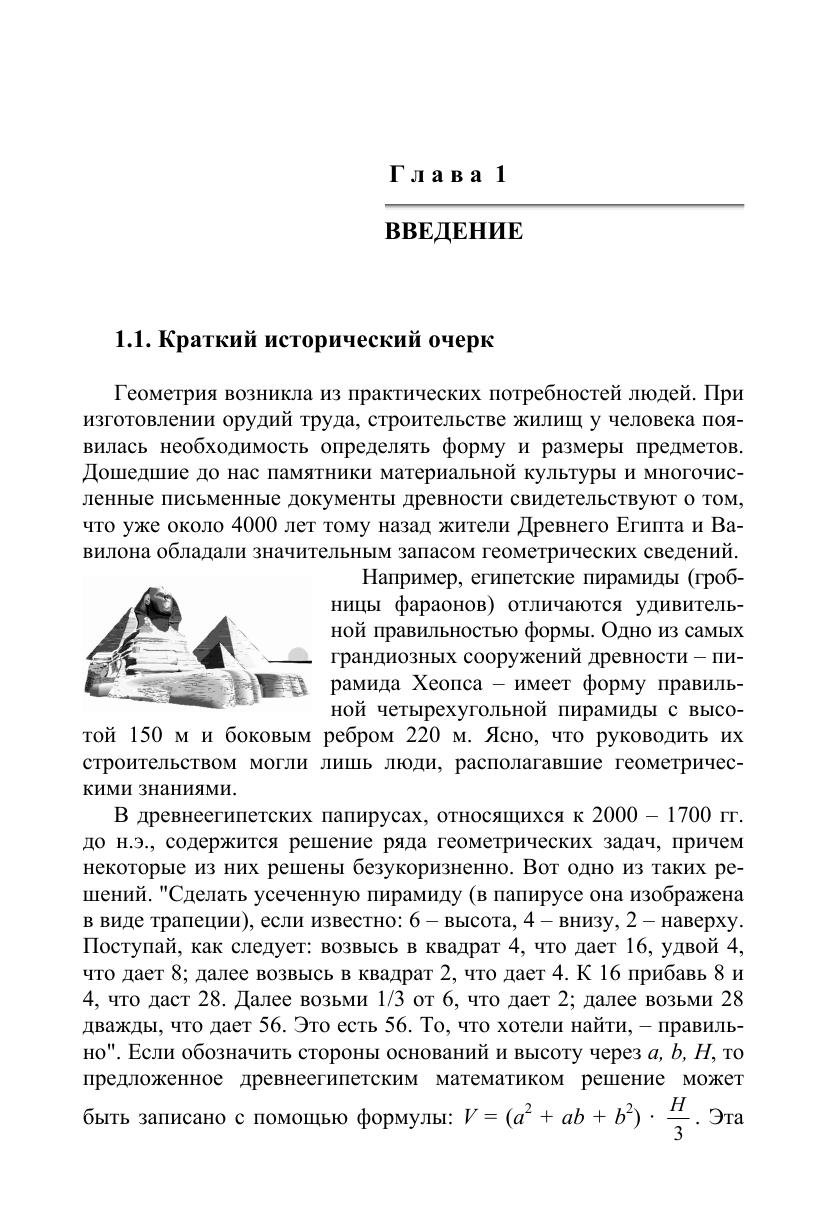 Глава 1

ВВЕДЕНИЕ

1.1. Краткий исторический очерк

Геометрия возникла из практических потребностей людей. При изготовлении орудий труда, строительстве жилищ у человека появилась необходимость определять форму и размеры предметов. Дошедшие до нас памятники материальной культуры и многочисленные письменные документы древности свидетельствуют о том, что уже около 4000 лет тому назад жители Древнего Египта и Вавилона обладали значительным запасом геометрических сведений.

Например, египетские пирамиды (гробницы фараонов) отличаются удивительной правильностью формы. Одно из самых грандиозных сооружений древности – пирамида Хеопса – имеет форму правильной четырехугольной пирамиды с высотой 150 м и боковым ребром 220 м. Ясно, что руководить их строительством могли лишь люди, располагавшие геометрическими знаниями.

В древнеегипетских папирусах, относящихся к 2000 – 1700 гг. до н.э., содержится решение ряда геометрических задач, причем некоторые из них решены безукоризненно. Вот одно из таких решений. "Сделать усеченную пирамиду (в папирусе она изображена в виде трапеции), если известно: 6 – высота, 4 – внизу, 2 – наверху. Поступай, как следует: возвысь в квадрат 4, что дает 16, удвой 4, что дает 8; далее возвысь в квадрат 2, что дает 4. К 16 прибавь 8 и 4, что даст 28. Далее возьми 1/3 от 6, что дает 2; далее возьми 28 дважды, что дает 56. Это есть 56. То, что хотели найти, – правильно". Если обозначить стороны оснований и высоту через $a$, $b$, $H$, то предложенное древнеегипетским математиком решение может быть записано с помощью формулы: $V = (a^2 + ab + b^2) \cdot \frac{H}{3}$. Эта